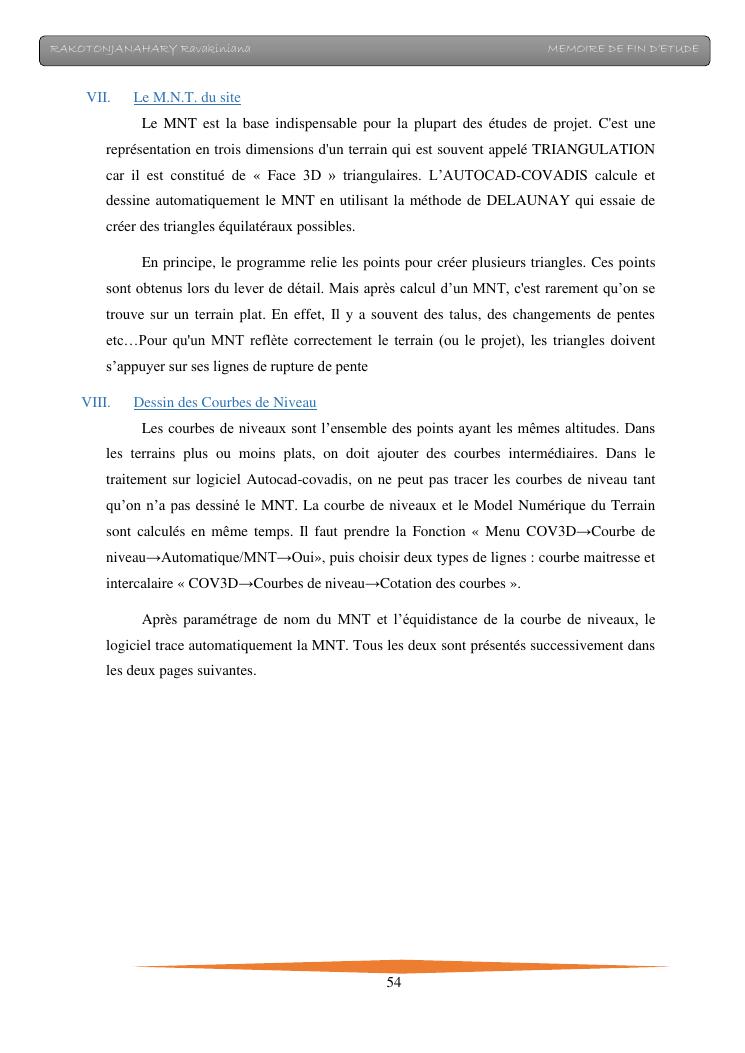 RAKOTONJANAHARY Ravakiniana MEMOIRE DE FIN D'ETUDE

VII. Le M.N.T. du site

Le MNT est la base indispensable pour la plupart des études de projet. C'est une représentation en trois dimensions d'un terrain qui est souvent appelé TRIANGULATION car il est constitué de « Face 3D » triangulaires. L'AUTOCAD-COVADIS calcule et dessine automatiquement le MNT en utilisant la méthode de DELAUNAY qui essaie de créer des triangles équilatéraux possibles.

En principe, le programme relie les points pour créer plusieurs triangles. Ces points sont obtenus lors du lever de détail. Mais après calcul d'un MNT, c'est rarement qu'on se trouve sur un terrain plat. En effet, Il y a souvent des talus, des changements de pentes etc…Pour qu'un MNT reflète correctement le terrain (ou le projet), les triangles doivent s'appuyer sur ses lignes de rupture de pente

VIII. Dessin des Courbes de Niveau

Les courbes de niveaux sont l'ensemble des points ayant les mêmes altitudes. Dans les terrains plus ou moins plats, on doit ajouter des courbes intermédiaires. Dans le traitement sur logiciel Autocad-covadis, on ne peut pas tracer les courbes de niveau tant qu'on n'a pas dessiné le MNT. La courbe de niveaux et le Model Numérique du Terrain sont calculés en même temps. Il faut prendre la Fonction « Menu COV3D→Courbe de niveau→Automatique/MNT→Oui», puis choisir deux types de lignes : courbe maitresse et intercalaire « COV3D→Courbes de niveau→Cotation des courbes ».

Après paramétrage de nom du MNT et l'équidistance de la courbe de niveaux, le logiciel trace automatiquement la MNT. Tous les deux sont présentés successivement dans les deux pages suivantes.

54